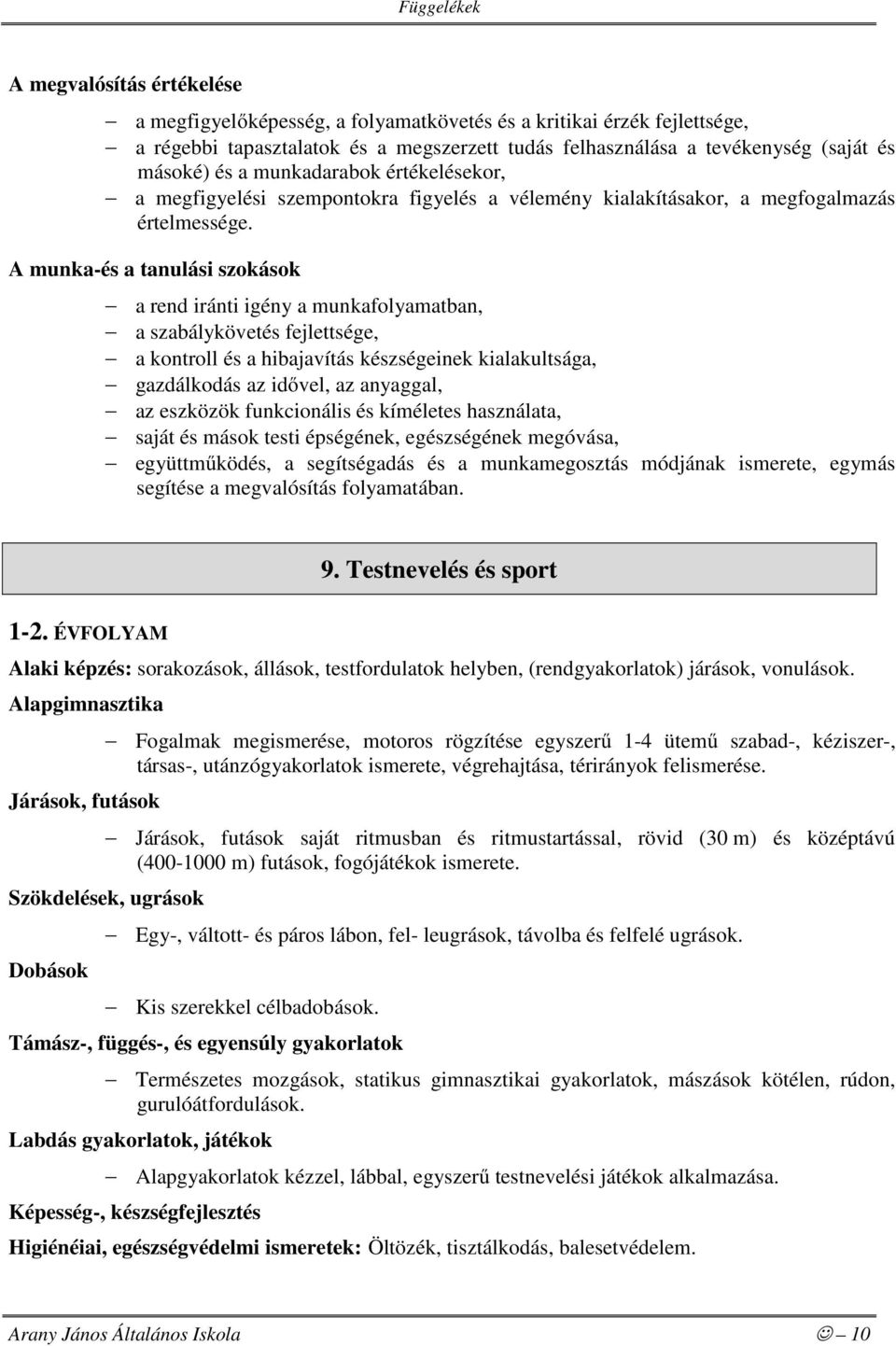 Függelékek

A megvalósítás értékelése

– a megfigyelőképesség, a folyamatkövetés és a kritikai érzék fejlettsége,
– a régebbi tapasztalatok és a megszerzett tudás felhasználása a tevékenység (saját és másoké) és a munkadarabok értékelésekor,
– a megfigyelési szempontokra figyelés a vélemény kialakításakor, a megfogalmazás értelmessége.

A munka-és a tanulási szokások

– a rend iránti igény a munkafolyamatban,
– a szabálykövetés fejlettsége,
– a kontroll és a hibajavítás készségeinek kialakultsága,
– gazdálkodás az idővel, az anyaggal,
– az eszközök funkcionális és kíméletes használata,
– saját és mások testi épségének, egészségének megóvása,
– együttműködés, a segítségadás és a munkamegosztás módjának ismerete, egymás segítése a megvalósítás folyamatában.

9. Testnevelés és sport

1-2. ÉVFOLYAM

Alaki képzés: sorakozások, állások, testfordulatok helyben, (rendgyakorlatok) járások, vonulások.

Alapgimnasztika

– Fogalmak megismerése, motoros rögzítése egyszerű 1-4 ütemű szabad-, kéziszer-, társas-, utánzógyakorlatok ismerete, végrehajtása, térirányok felismerése.

Járások, futások

– Járások, futások saját ritmusban és ritmustartással, rövid (30 m) és középtávú (400-1000 m) futások, fogójátékok ismerete.

Szökdelések, ugrások

– Egy-, váltott- és páros lábon, fel- leugrások, távolba és felfelé ugrások.

Dobások

– Kis szerekkel célbadobások.

Támász-, függés-, és egyensúly gyakorlatok

– Természetes mozgások, statikus gimnasztikai gyakorlatok, mászások kötélen, rúdon, gurulóátfordulások.

Labdás gyakorlatok, játékok

– Alapgyakorlatok kézzel, lábbal, egyszerű testnevelési játékok alkalmazása.

Képesség-, készségfejlesztés

Higiénéiai, egészségvédelmi ismeretek: Öltözék, tisztálkodás, balesetvédelem.

Arany János Általános Iskola ☺ – 10